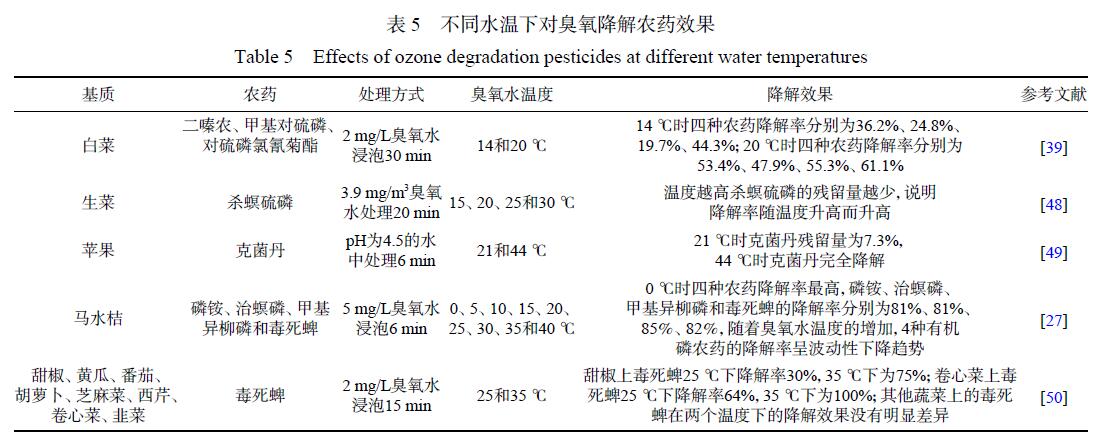 表 5　不同水温下对臭氧降解农药效果

Table 5　Effects of ozone degradation pesticides at different water temperatures

| 基质 | 农药 | 处理方式 | 臭氧水温度 | 降解效果 | 参考文献 |
|---|---|---|---|---|---|
| 白菜 | 二嗪农、甲基对硫磷、对硫磷氯氰菊酯 | 2 mg/L臭氧水浸泡30 min | 14和20 ℃ | 14 ℃时四种农药降解率分别为36.2%、24.8%、19.7%、44.3%; 20 ℃时四种农药降解率分别为53.4%、47.9%、55.3%、61.1% | [39] |
| 生菜 | 杀螟硫磷 | 3.9 mg/m$^3$臭氧水处理20 min | 15、20、25和30 ℃ | 温度越高杀螟硫磷的残留量越少, 说明降解率随温度升高而升高 | [48] |
| 苹果 | 克菌丹 | pH为4.5的水中处理6 min | 21和44 ℃ | 21 ℃时克菌丹残留量为7.3%, 44 ℃时克菌丹完全降解 | [49] |
| 马水桔 | 磷铵、治螟磷、甲基异柳磷和毒死蜱 | 5 mg/L臭氧水浸泡6 min | 0、5、10、15、20、25、30、35和40 ℃ | 0 ℃时四种农药降解率最高, 磷铵、治螟磷、甲基异柳磷和毒死蜱的降解率分别为81%、81%、85%、82%, 随着臭氧水温度的增加, 4种有机磷农药的降解率呈波动性下降趋势 | [27] |
| 甜椒、黄瓜、番茄、胡萝卜、芝麻菜、西芹、卷心菜、韭菜 | 毒死蜱 | 2 mg/L臭氧水浸泡15 min | 25和35 ℃ | 甜椒上毒死蜱25 ℃下降解率30%, 35 ℃下为75%; 卷心菜上毒死蜱25 ℃下降解率64%, 35 ℃下为100%; 其他蔬菜上的毒死蜱在两个温度下的降解效果没有明显差异 | [50] |